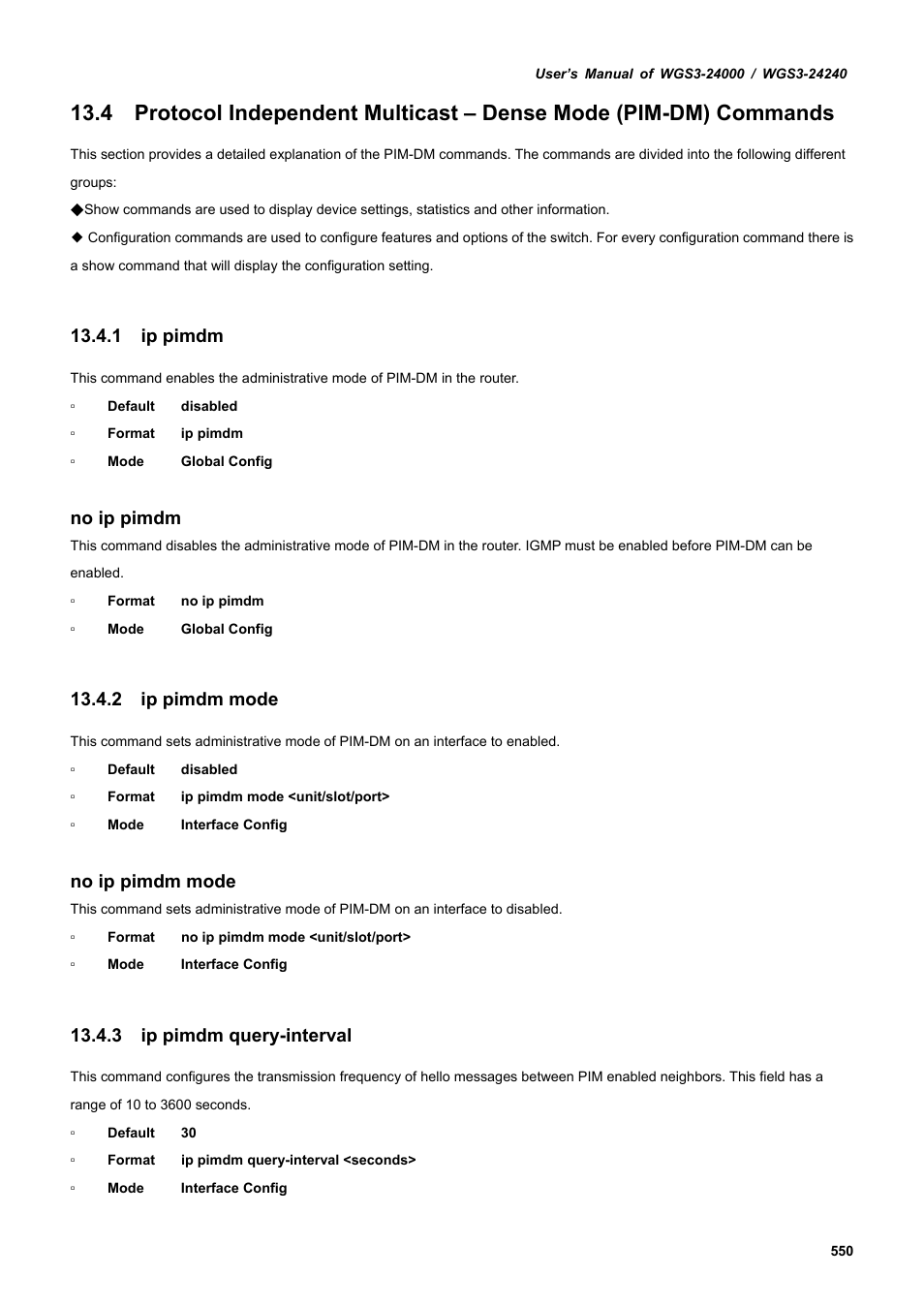 User's Manual of WGS3-24000 / WGS3-24240

13.4 Protocol Independent Multicast – Dense Mode (PIM-DM) Commands

This section provides a detailed explanation of the PIM-DM commands. The commands are divided into the following different groups:

◆Show commands are used to display device settings, statistics and other information.

◆ Configuration commands are used to configure features and options of the switch. For every configuration command there is a show command that will display the configuration setting.

13.4.1 ip pimdm

This command enables the administrative mode of PIM-DM in the router.

▫ Default disabled
▫ Format ip pimdm
▫ Mode Global Config

no ip pimdm

This command disables the administrative mode of PIM-DM in the router. IGMP must be enabled before PIM-DM can be enabled.

▫ Format no ip pimdm
▫ Mode Global Config

13.4.2 ip pimdm mode

This command sets administrative mode of PIM-DM on an interface to enabled.

▫ Default disabled
▫ Format ip pimdm mode <unit/slot/port>
▫ Mode Interface Config

no ip pimdm mode

This command sets administrative mode of PIM-DM on an interface to disabled.

▫ Format no ip pimdm mode <unit/slot/port>
▫ Mode Interface Config

13.4.3 ip pimdm query-interval

This command configures the transmission frequency of hello messages between PIM enabled neighbors. This field has a range of 10 to 3600 seconds.

▫ Default 30
▫ Format ip pimdm query-interval <seconds>
▫ Mode Interface Config

550